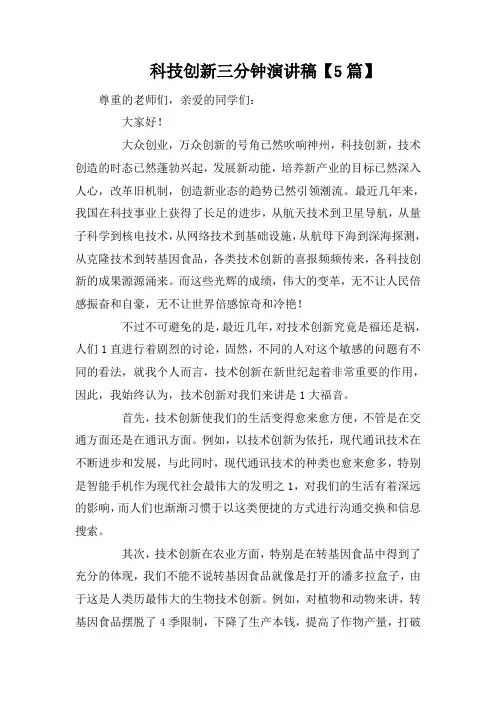 科技创新三分钟演讲稿【5篇】

尊重的老师们，亲爱的同学们：

大家好！

大众创业，万众创新的号角已然吹响神州，科技创新，技术创造的时态已然蓬勃兴起，发展新动能，培养新产业的目标已然深入人心，改革旧机制，创造新业态的趋势已然引领潮流。最近几年来，我国在科技事业上获得了长足的进步，从航天技术到卫星导航，从量子科学到核电技术，从网络技术到基础设施，从航母下海到深海探测，从克隆技术到转基因食品，各类技术创新的喜报频频传来，各科技创新的成果源源涌来。而这些光辉的成绩，伟大的变革，无不让人民倍感振奋和自豪，无不让世界倍感惊奇和冷艳！

不过不可避免的是，最近几年，对技术创新究竟是福还是祸，人们1直进行着剧烈的讨论，固然，不同的人对这个敏感的问题有不同的看法，就我个人而言，技术创新在新世纪起着非常重要的作用，因此，我始终认为，技术创新对我们来讲是1大福音。

首先，技术创新使我们的生活变得愈来愈方便，不管是在交通方面还是在通讯方面。例如，以技术创新为依托，现代通讯技术在不断进步和发展，与此同时，现代通讯技术的种类也愈来愈多，特别是智能手机作为现代社会最伟大的发明之1，对我们的生活有着深远的影响，而人们也渐渐习惯于以这类便捷的方式进行沟通交换和信息搜索。

其次，技术创新在农业方面，特别是在转基因食品中得到了充分的体现，我们不能不说转基因食品就像是打开的潘多拉盒子，由于这是人类历最伟大的生物技术创新。例如，对植物和动物来讲，转基因食品摆脱了4季限制，下降了生产本钱，提高了作物产量，打破